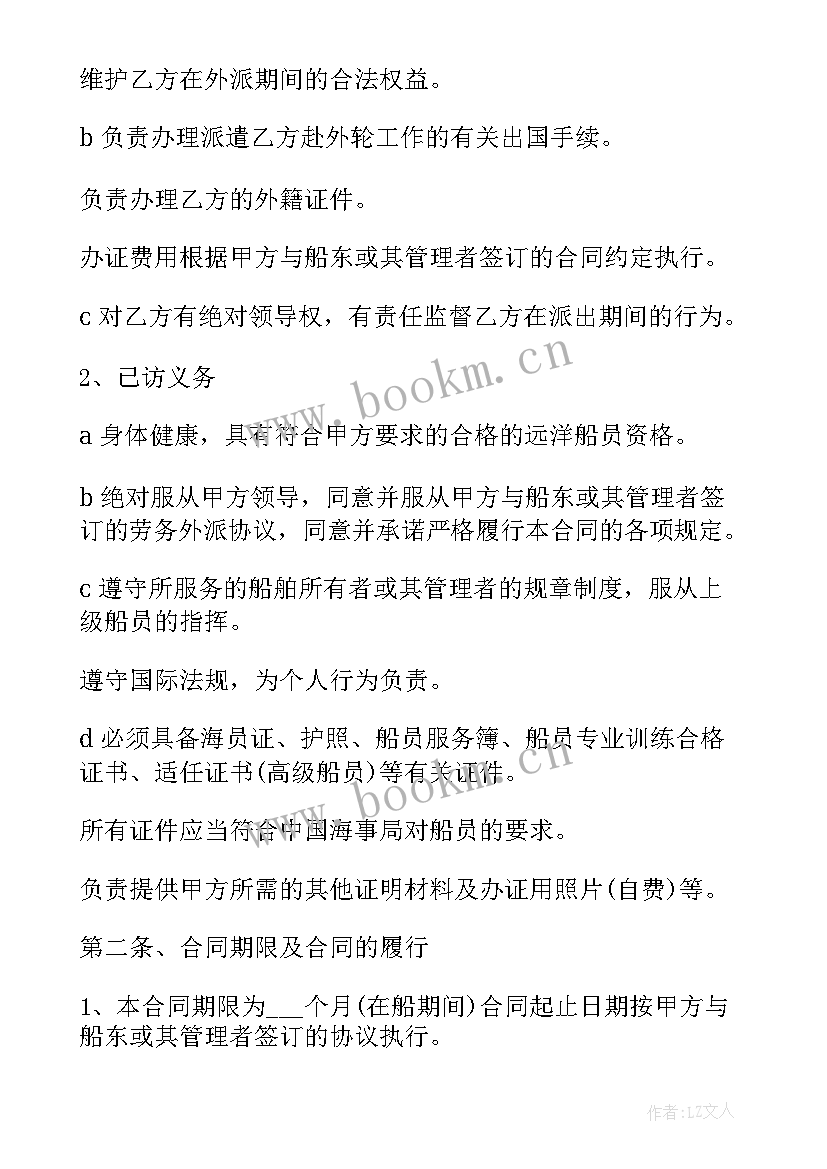 维护乙方在外派期间的合法权益。

b 负责办理派遣乙方赴外轮工作的有关出国手续。

负责办理乙方的外籍证件。

办证费用根据甲方与船东或其管理者签订的合同约定执行。

c 对乙方有绝对领导权，有责任监督乙方在派出期间的行为。

2、已访义务

a 身体健康，具有符合甲方要求的合格的远洋船员资格。

b 绝对服从甲方领导，同意并服从甲方与船东或其管理者签订的劳务外派协议，同意并承诺严格履行本合同的各项规定。

c 遵守所服务的船舶所有者或其管理者的规章制度，服从上级船员的指挥。

遵守国际法规，为个人行为负责。

d 必须具备海员证、护照、船员服务簿、船员专业训练合格证书、适任证书(高级船员)等有关证件。

所有证件应当符合中国海事局对船员的要求。

负责提供甲方所需的其他证明材料及办证用照片(自费)等。

第二条、合同期限及合同的履行

1、本合同期限为___个月(在船期间)合同起止日期按甲方与船东或其管理者签订的协议执行。

www.bookm.cn

www.bookm.cn

作者：LZ文人